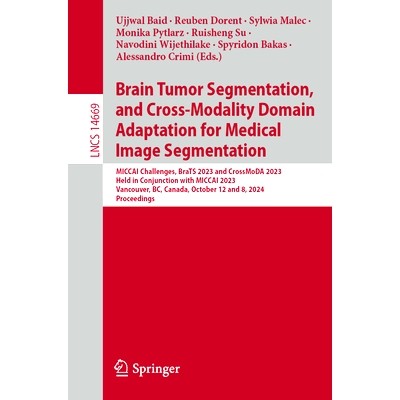 Ujjwal Baid · Reuben Dorent · Sylwia Malec · Monika Pytlarz · Ruisheng Su · Navodini Wijethilake · Spyridon Bakas · Alessandro Crimi (Eds.)

LNCS 14669

Brain Tumor Segmentation, and Cross-Modality Domain Adaptation for Medical Image Segmentation

MICCAI Challenges, BraTS 2023 and CrossMoDA 2023
Held in Conjunction with MICCAI 2023
Vancouver, BC, Canada, October 12 and 8, 2024
Proceedings

Springer